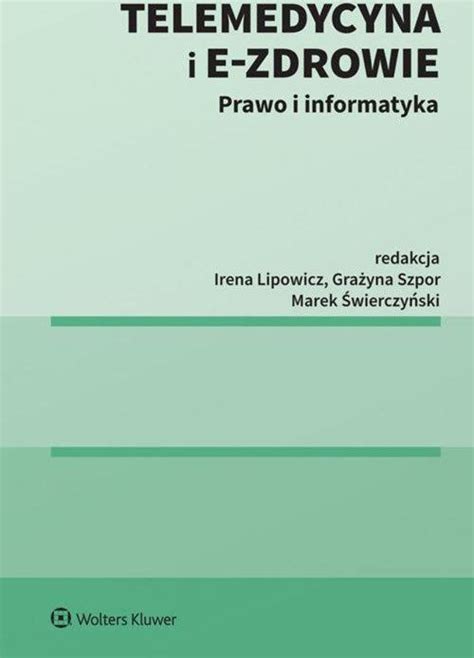 TELEMEDYCYNA i E-ZDROWIE

Prawo i informatyka

redakcja
Irena Lipowicz, Grażyna Szpor
Marek Świerczyński

Wolters Kluwer